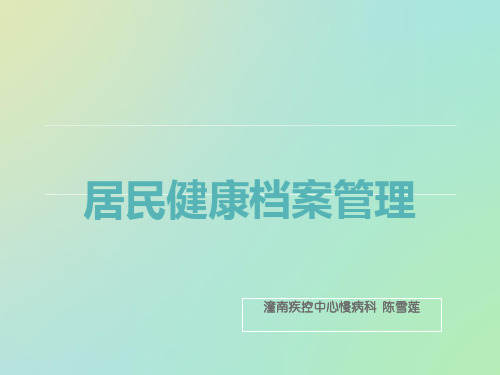 居民健康档案管理

潼南疾控中心慢病科 陈雪莲